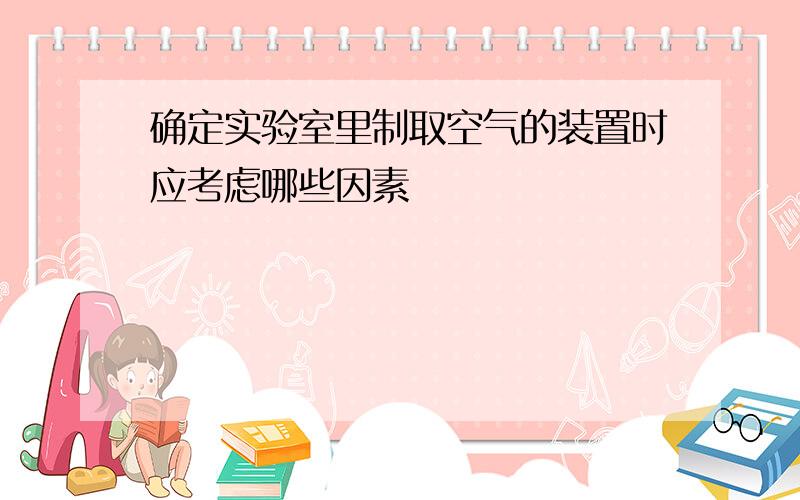 确定实验室里制取空气的装置时应考虑哪些因素